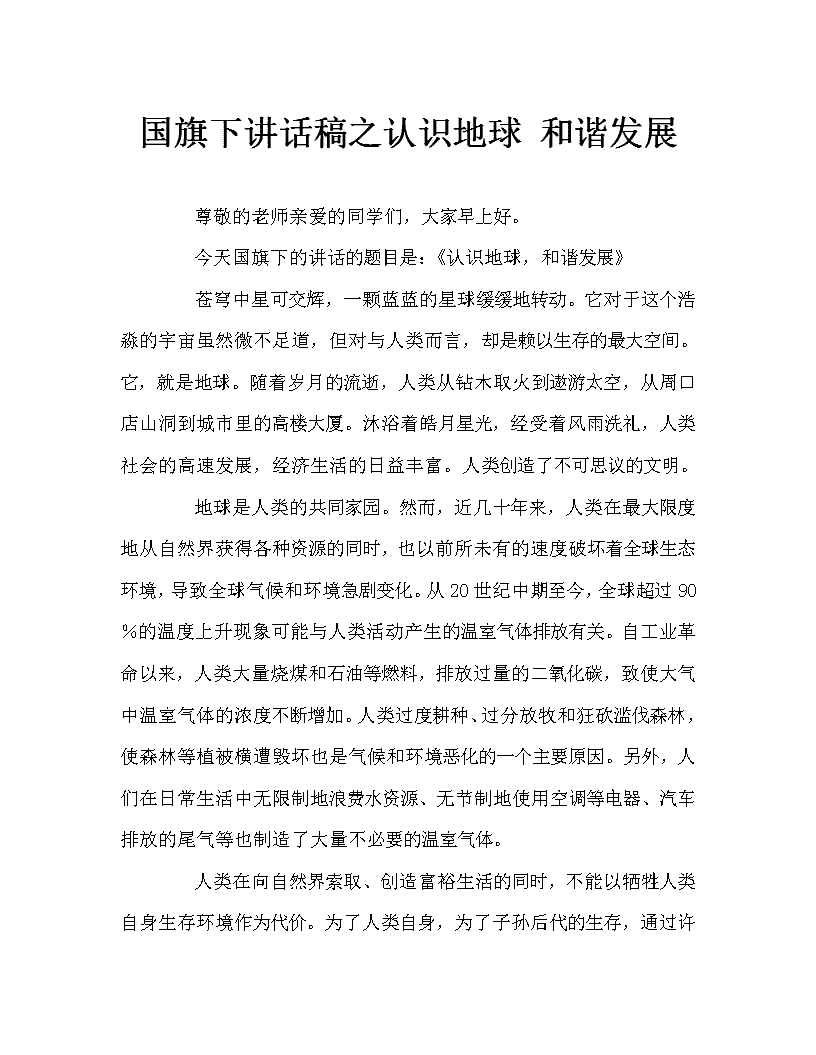 国旗下讲话稿之认识地球 和谐发展

尊敬的老师亲爱的同学们，大家早上好。

今天国旗下的讲话的题目是：《认识地球，和谐发展》

苍穹中星可交辉，一颗蓝蓝的星球缓缓地转动。它对于这个浩淼的宇宙虽然微不足道，但对与人类而言，却是赖以生存的最大空间。它，就是地球。随着岁月的流逝，人类从钻木取火到遨游太空，从周口店山洞到城市里的高楼大厦。沐浴着皓月星光，经受着风雨洗礼，人类社会的高速发展，经济生活的日益丰富。人类创造了不可思议的文明。

地球是人类的共同家园。然而，近几十年来，人类在最大限度地从自然界获得各种资源的同时，也以前所未有的速度破坏着全球生态环境，导致全球气候和环境急剧变化。从20世纪中期至今，全球超过90%的温度上升现象可能与人类活动产生的温室气体排放有关。自工业革命以来，人类大量烧煤和石油等燃料，排放过量的二氧化碳，致使大气中温室气体的浓度不断增加。人类过度耕种、过分放牧和狂砍滥伐森林，使森林等植被横遭毁坏也是气候和环境恶化的一个主要原因。另外，人们在日常生活中无限制地浪费水资源、无节制地使用空调等电器、汽车排放的尾气等也制造了大量不必要的温室气体。

人类在向自然界索取、创造富裕生活的同时，不能以牺牲人类自身生存环境作为代价。为了人类自身，为了子孙后代的生存，通过许